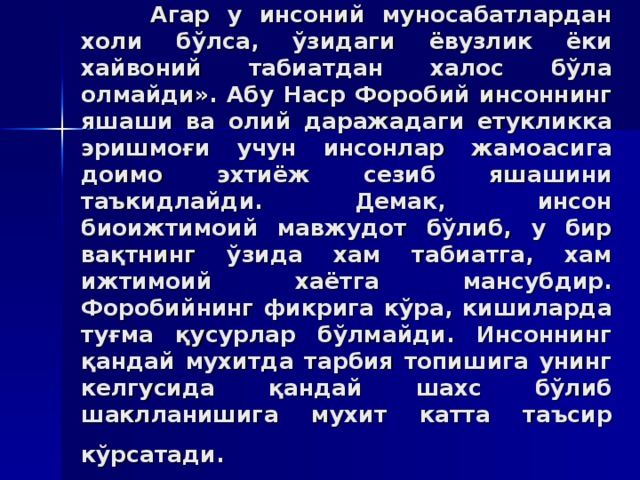 Агар у инсоний муносабатлардан холи бўлса, ўзидаги ёвузлик ёки хайвоний табиатдан халос бўла олмайди». Абу Наср Форобий инсоннинг яшаши ва олий даражадаги етукликка эришмоғи учун инсонлар жамоасига доимо эхтиёж сезиб яшашини таъкидлайди. Демак, инсон биоижтимоий мавжудот бўлиб, у бир вақтнинг ўзида хам табиатга, хам ижтимоий хаётга мансубдир. Форобийнинг фикрига кўра, кишиларда туғма қусурлар бўлмайди. Инсоннинг қандай мухитда тарбия топишига унинг келгусида қандай шахс бўлиб шаклланишига мухит катта таъсир кўрсатади.